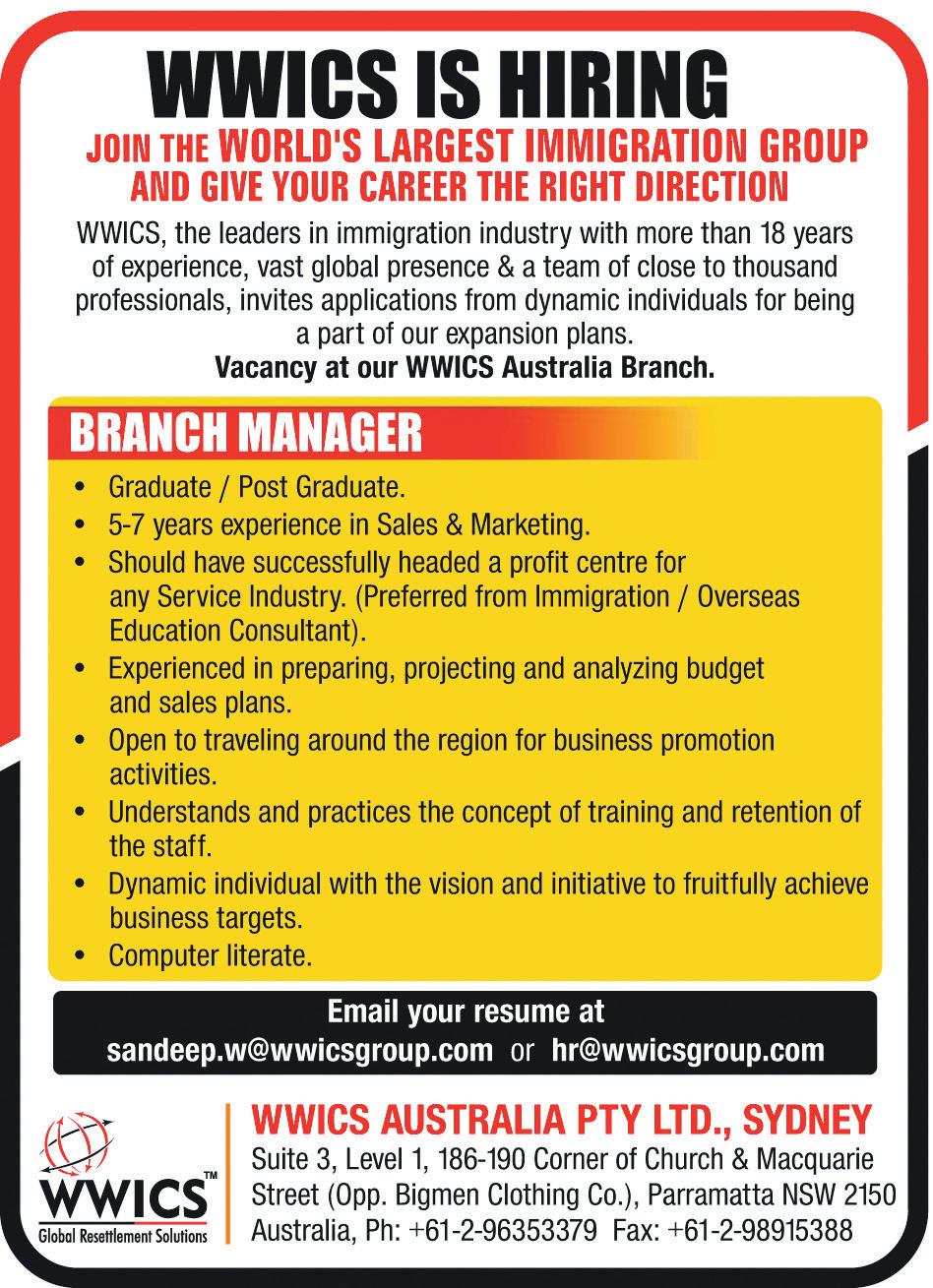 WWICS IS HIRING

JOIN THE WORLD'S LARGEST IMMIGRATION GROUP AND GIVE YOUR CAREER THE RIGHT DIRECTION

WWICS, the leaders in immigration industry with more than 18 years of experience, vast global presence & a team of close to thousand professionals, invites applications from dynamic individuals for being a part of our expansion plans.

Vacancy at our WWICS Australia Branch.

BRANCH MANAGER

• Graduate / Post Graduate.
• 5-7 years experience in Sales & Marketing.
• Should have successfully headed a profit centre for any Service Industry. (Preferred from Immigration / Overseas Education Consultant).
• Experienced in preparing, projecting and analyzing budget and sales plans.
• Open to traveling around the region for business promotion activities.
• Understands and practices the concept of training and retention of the staff.
• Dynamic individual with the vision and initiative to fruitfully achieve business targets.
• Computer literate.

Email your resume at
sandeep.w@wwicsgroup.com or hr@wwicsgroup.com

WWICS™
Global Resettlement Solutions

WWICS AUSTRALIA PTY LTD., SYDNEY
Suite 3, Level 1, 186-190 Corner of Church & Macquarie Street (Opp. Bigmen Clothing Co.), Parramatta NSW 2150 Australia, Ph: +61-2-96353379 Fax: +61-2-98915388